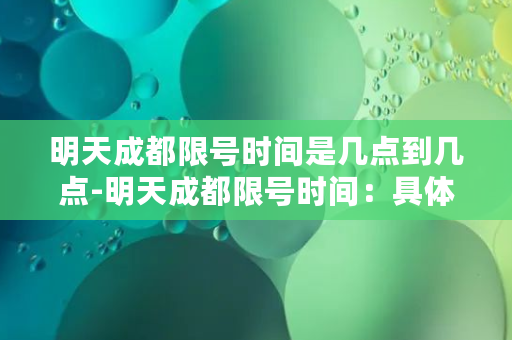 明天成都限号时间是几点到几点-明天成都限号时间：具体